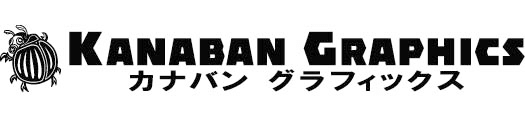 KANABAN GRAPHICS
カナバン グラフィックス